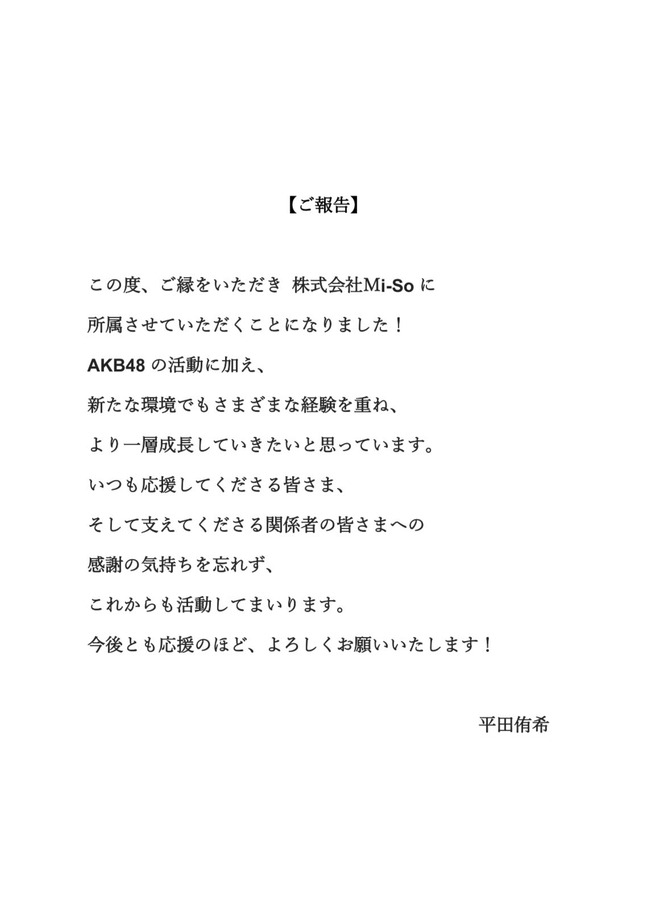 【ご報告】

この度、ご縁をいただき 株式会社Mi-So に
所属させていただくことになりました！
AKB48 の活動に加え、
新たな環境でもさまざまな経験を重ね、
より一層成長していきたいと思っています。
いつも応援してくださる皆さま、
そして支えてくださる関係者の皆さまへの
感謝の気持ちを忘れず、
これからも活動してまいります。
今後とも応援のほど、よろしくお願いいたします！

平田侑希